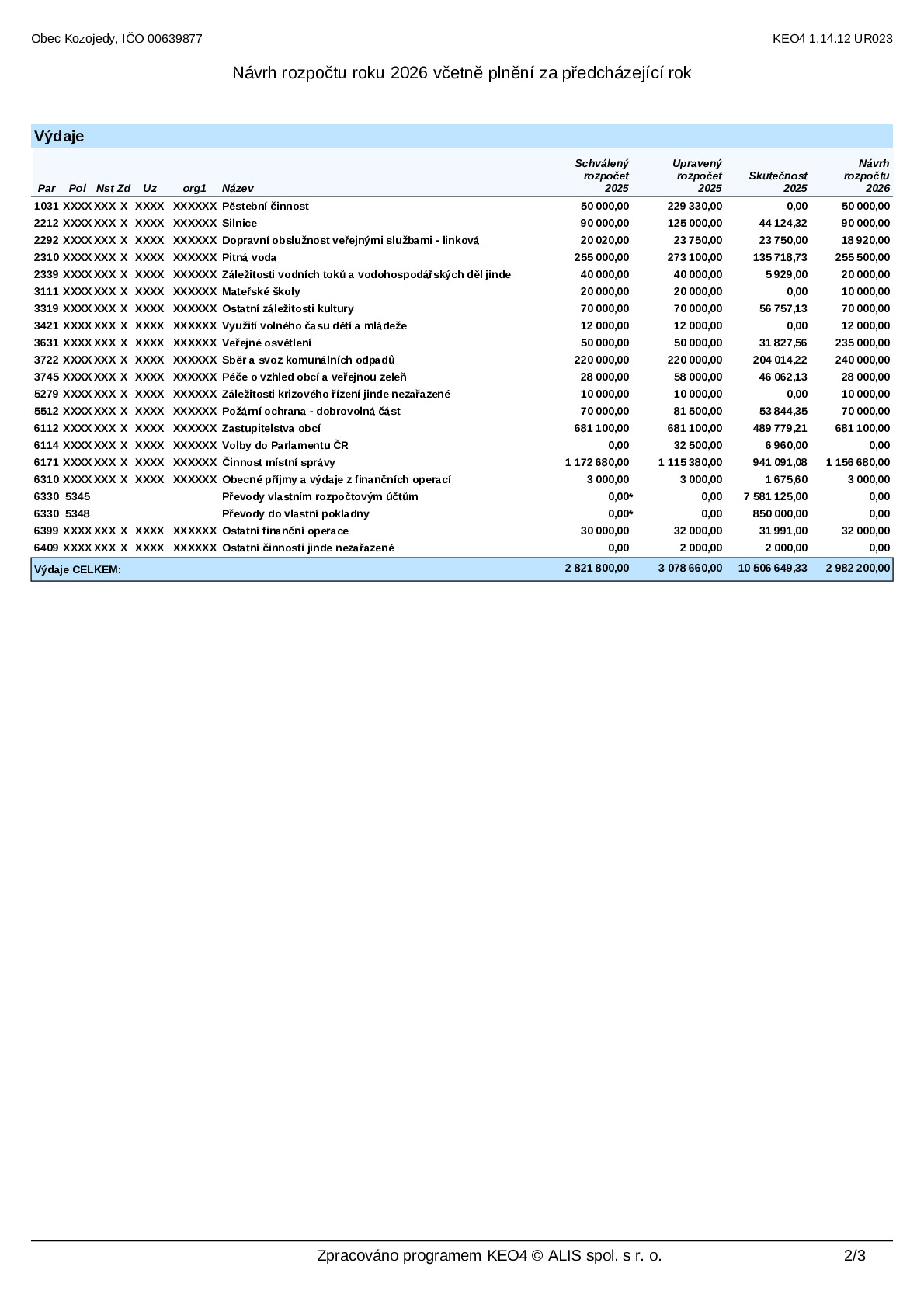 Obec Kozojedy, IČO 00639877

KEO4 1.14.12 UR023

Návrh rozpočtu roku 2026 včetně plnění za předcházející rok

Výdaje

| Par | Pol | Nst | Zd | Uz | org1 | Název | Schválený rozpočet 2025 | Upravený rozpočet 2025 | Skutečnost 2025 | Návrh rozpočtu 2026 |
|---|---|---|---|---|---|---|---|---|---|---|
| 1031 | XXXX | XXX | X | XXXX | XXXXXX | Pěstební činnost | 50 000,00 | 229 330,00 | 0,00 | 50 000,00 |
| 2212 | XXXX | XXX | X | XXXX | XXXXXX | Silnice | 90 000,00 | 125 000,00 | 44 124,32 | 90 000,00 |
| 2292 | XXXX | XXX | X | XXXX | XXXXXX | Dopravní obslužnost veřejnými službami - linková | 20 020,00 | 23 750,00 | 23 750,00 | 18 920,00 |
| 2310 | XXXX | XXX | X | XXXX | XXXXXX | Pitná voda | 255 000,00 | 273 100,00 | 135 718,73 | 255 500,00 |
| 2339 | XXXX | XXX | X | XXXX | XXXXXX | Záležitosti vodních toků a vodohospodářských děl jinde | 40 000,00 | 40 000,00 | 5 929,00 | 20 000,00 |
| 3111 | XXXX | XXX | X | XXXX | XXXXXX | Mateřské školy | 20 000,00 | 20 000,00 | 0,00 | 10 000,00 |
| 3319 | XXXX | XXX | X | XXXX | XXXXXX | Ostatní záležitosti kultury | 70 000,00 | 70 000,00 | 56 757,13 | 70 000,00 |
| 3421 | XXXX | XXX | X | XXXX | XXXXXX | Využití volného času dětí a mládeže | 12 000,00 | 12 000,00 | 0,00 | 12 000,00 |
| 3631 | XXXX | XXX | X | XXXX | XXXXXX | Veřejné osvětlení | 50 000,00 | 50 000,00 | 31 827,56 | 235 000,00 |
| 3722 | XXXX | XXX | X | XXXX | XXXXXX | Sběr a svoz komunálních odpadů | 220 000,00 | 220 000,00 | 204 014,22 | 240 000,00 |
| 3745 | XXXX | XXX | X | XXXX | XXXXXX | Péče o vzhled obcí a veřejnou zeleň | 28 000,00 | 58 000,00 | 46 062,13 | 28 000,00 |
| 5279 | XXXX | XXX | X | XXXX | XXXXXX | Záležitosti krizového řízení jinde nezařazené | 10 000,00 | 10 000,00 | 0,00 | 10 000,00 |
| 5512 | XXXX | XXX | X | XXXX | XXXXXX | Požární ochrana - dobrovolná část | 70 000,00 | 81 500,00 | 53 844,35 | 70 000,00 |
| 6112 | XXXX | XXX | X | XXXX | XXXXXX | Zastupitelstva obcí | 681 100,00 | 681 100,00 | 489 779,21 | 681 100,00 |
| 6114 | XXXX | XXX | X | XXXX | XXXXXX | Volby do Parlamentu ČR | 0,00 | 32 500,00 | 6 960,00 | 0,00 |
| 6171 | XXXX | XXX | X | XXXX | XXXXXX | Činnost místní správy | 1 172 680,00 | 1 115 380,00 | 941 091,08 | 1 156 680,00 |
| 6310 | XXXX | XXX | X | XXXX | XXXXXX | Obecné příjmy a výdaje z finančních operací | 3 000,00 | 3 000,00 | 1 675,60 | 3 000,00 |
| 6330 | 5345 | | | | | Převody vlastním rozpočtovým účtům | 0,00* | 0,00 | 7 581 125,00 | 0,00 |
| 6330 | 5348 | | | | | Převody do vlastní pokladny | 0,00* | 0,00 | 850 000,00 | 0,00 |
| 6399 | XXXX | XXX | X | XXXX | XXXXXX | Ostatní finanční operace | 30 000,00 | 32 000,00 | 31 991,00 | 32 000,00 |
| 6409 | XXXX | XXX | X | XXXX | XXXXXX | Ostatní činnosti jinde nezařazené | 0,00 | 2 000,00 | 2 000,00 | 0,00 |
| Výdaje CELKEM: | | | | | | | 2 821 800,00 | 3 078 660,00 | 10 506 649,33 | 2 982 200,00 |

Zpracováno programem KEO4 © ALIS spol. s r. o.

2/3